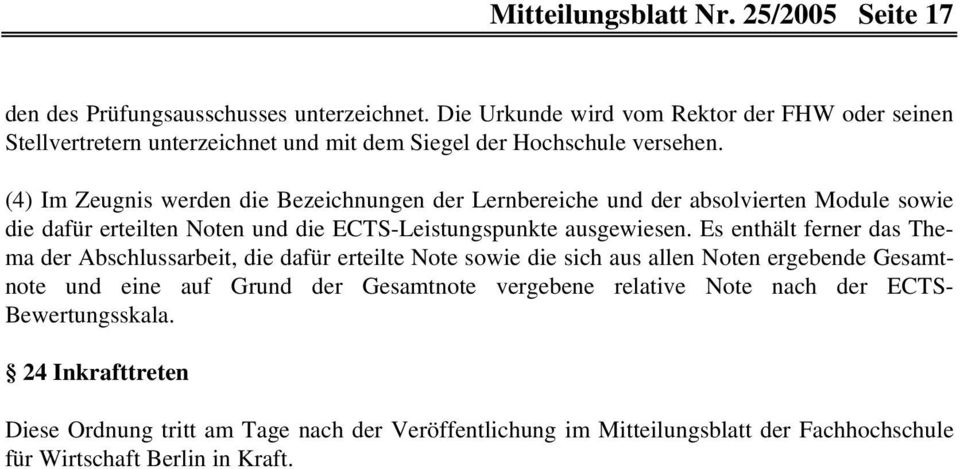 Mitteilungsblatt Nr. 25/2005 Seite 17

den des Prüfungsausschusses unterzeichnet. Die Urkunde wird vom Rektor der FHW oder seinen Stellvertretern unterzeichnet und mit dem Siegel der Hochschule versehen.

(4) Im Zeugnis werden die Bezeichnungen der Lernbereiche und der absolvierten Module sowie die dafür erteilten Noten und die ECTS-Leistungspunkte ausgewiesen. Es enthält ferner das Thema der Abschlussarbeit, die dafür erteilte Note sowie die sich aus allen Noten ergebende Gesamtnote und eine auf Grund der Gesamtnote vergebene relative Note nach der ECTS-Bewertungsskala.

§ 24 Inkrafttreten

Diese Ordnung tritt am Tage nach der Veröffentlichung im Mitteilungsblatt der Fachhochschule für Wirtschaft Berlin in Kraft.